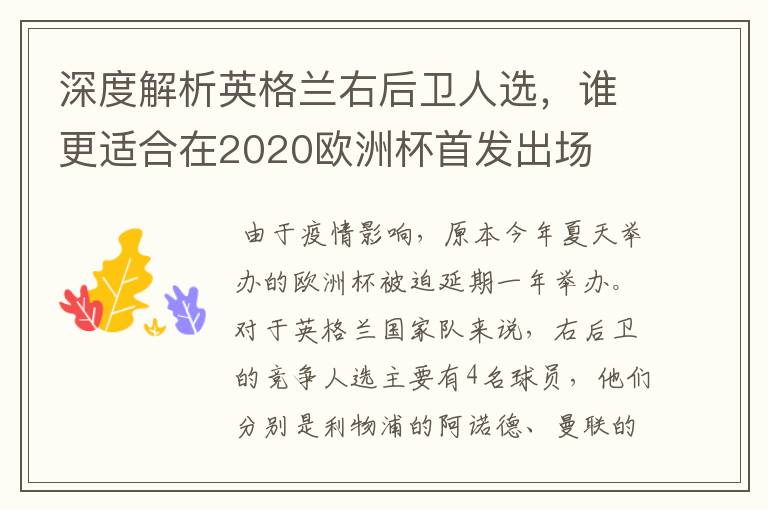 深度解析英格兰右后卫人选，谁更适合在2020欧洲杯首发出场

由于疫情影响，原本今年夏天举办的欧洲杯被迫延期一年举办。对于英格兰国家队来说，右后卫的竞争人选主要有4名球员，他们分别是利物浦的阿诺德、曼联的